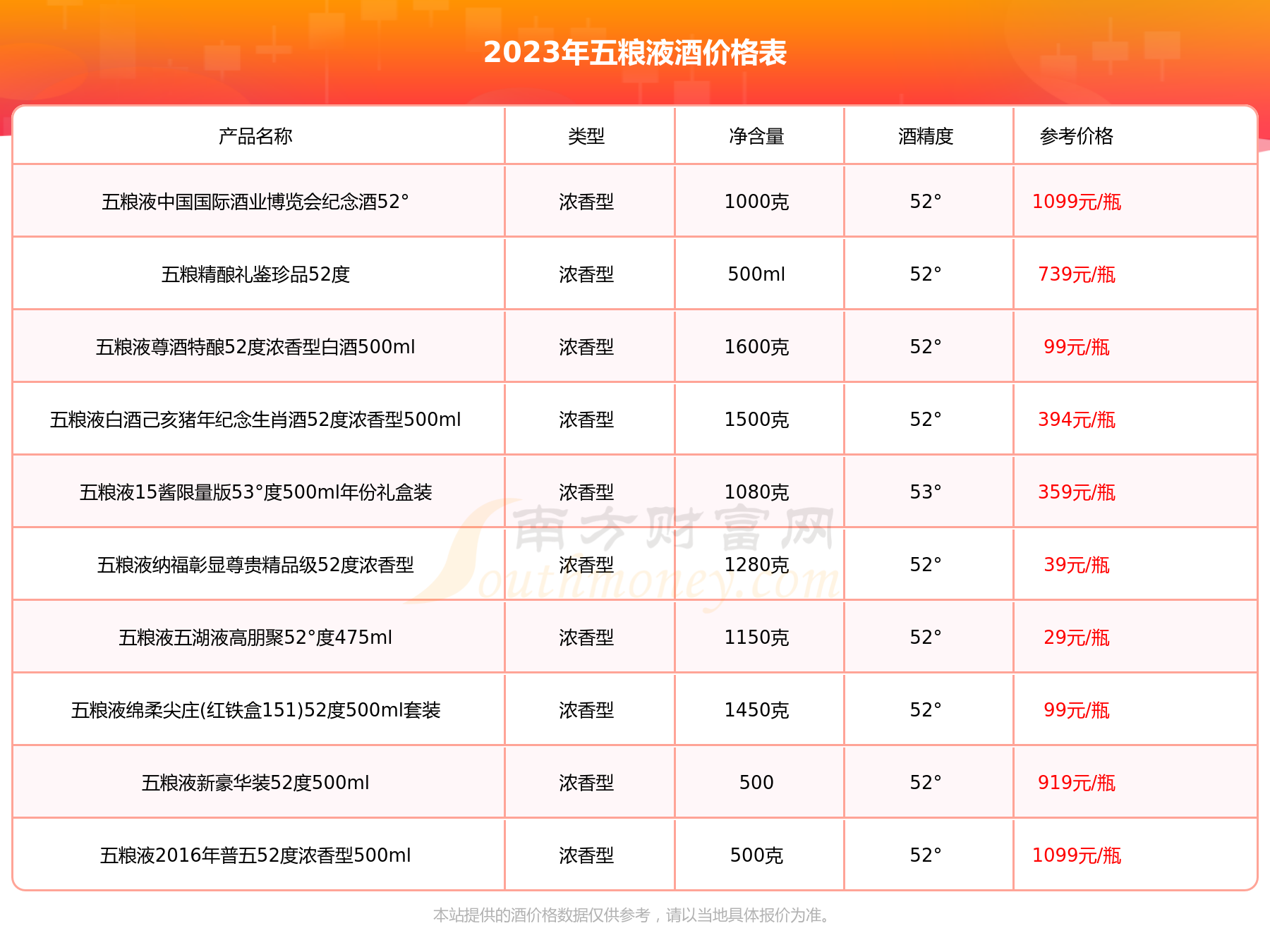 2023年五粮液酒价格表

| 产品名称 | 类型 | 净含量 | 酒精度 | 参考价格 |
|---|---|---|---|---|
| 五粮液中国国际酒业博览会纪念酒52° | 浓香型 | 1000克 | 52° | 1099元/瓶 |
| 五粮精酿礼鉴珍品52度 | 浓香型 | 500ml | 52° | 739元/瓶 |
| 五粮液尊酒特酿52度浓香型白酒500ml | 浓香型 | 1600克 | 52° | 99元/瓶 |
| 五粮液白酒己亥猪年纪念生肖酒52度浓香型500ml | 浓香型 | 1500克 | 52° | 394元/瓶 |
| 五粮液15酱限量版53°度500ml年份礼盒装 | 浓香型 | 1080克 | 53° | 359元/瓶 |
| 五粮液纳福彰显尊贵精品级52度浓香型 | 浓香型 | 1280克 | 52° | 39元/瓶 |
| 五粮液五湖液高朋聚52°度475ml | 浓香型 | 1150克 | 52° | 29元/瓶 |
| 五粮液绵柔尖庄(红铁盒151)52度500ml套装 | 浓香型 | 1450克 | 52° | 99元/瓶 |
| 五粮液新豪华装52度500ml | 浓香型 | 500 | 52° | 919元/瓶 |
| 五粮液2016年普五52度浓香型500ml | 浓香型 | 500克 | 52° | 1099元/瓶 |

南方财富网 Southmoney.com

本站提供的酒价格数据仅供参考，请以当地具体报价为准。